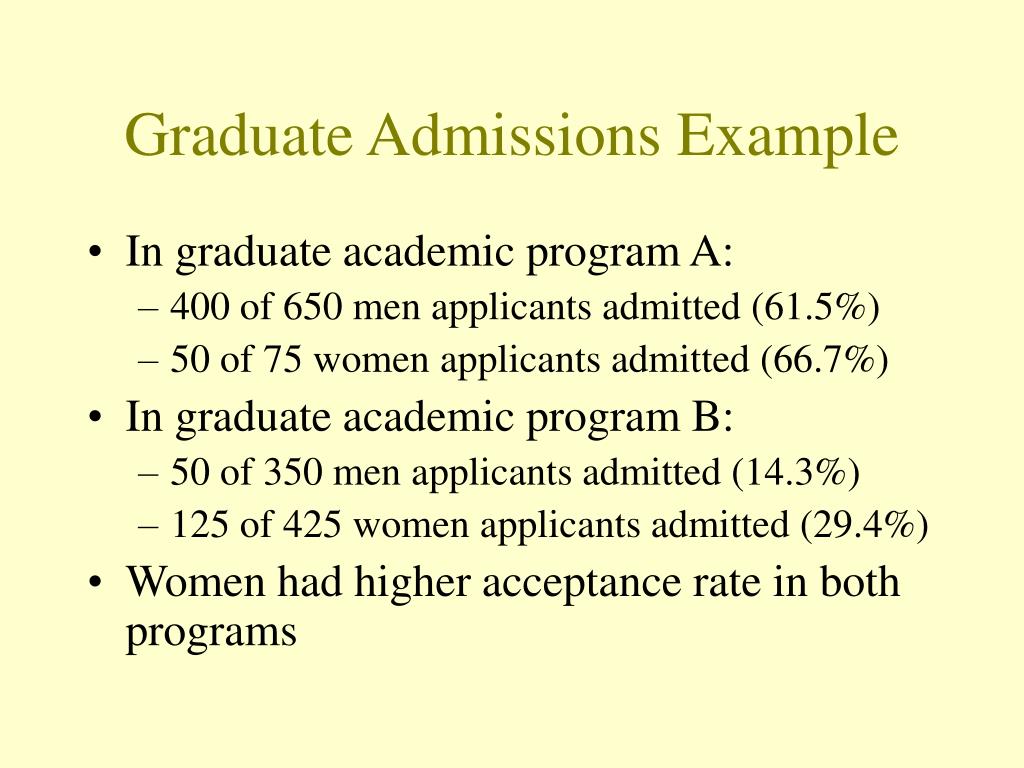 Graduate Admissions Example

• In graduate academic program A:
– 400 of 650 men applicants admitted (61.5%)
– 50 of 75 women applicants admitted (66.7%)
• In graduate academic program B:
– 50 of 350 men applicants admitted (14.3%)
– 125 of 425 women applicants admitted (29.4%)
• Women had higher acceptance rate in both programs